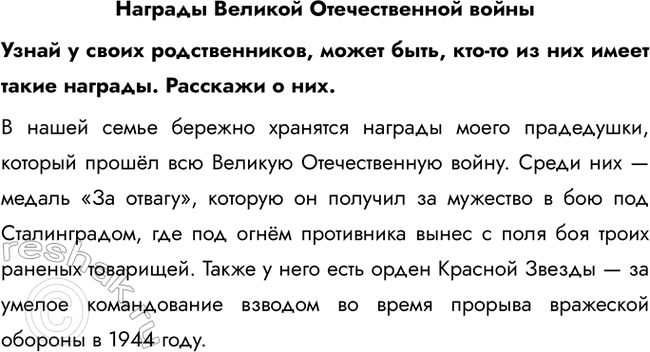 Награды Великой Отечественной войны

Узнай у своих родственников, может быть, кто-то из них имеет такие награды. Расскажи о них.

В нашей семье бережно хранятся награды моего прадедушки, который прошёл всю Великую Отечественную войну. Среди них — медаль «За отвагу», которую он получил за мужество в бою под Сталинградом, где под огнём противника вынес с поля боя троих раненых товарищей. Также у него есть орден Красной Звезды — за умелое командование взводом во время прорыва вражеской обороны в 1944 году.

©reshak.ru